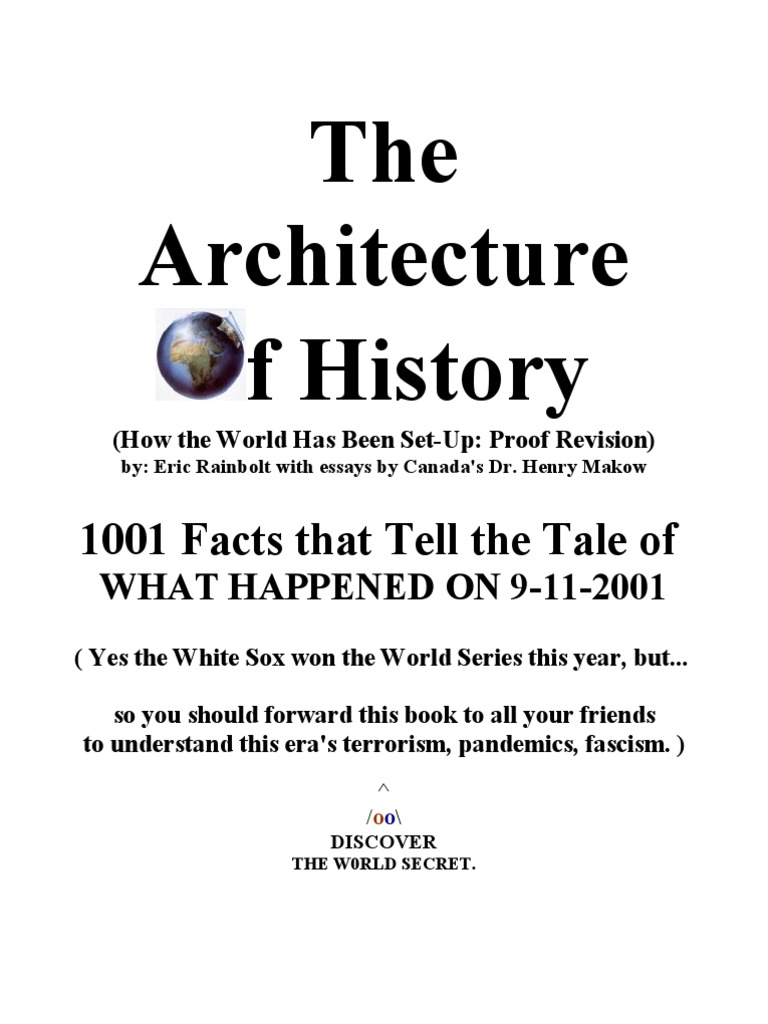 The Architecture
f History

(How the World Has Been Set-Up: Proof Revision)
by: Eric Rainbolt with essays by Canada's Dr. Henry Makow

1001 Facts that Tell the Tale of
WHAT HAPPENED ON 9-11-2001

( Yes the White Sox won the World Series this year, but...

so you should forward this book to all your friends to understand this era's terrorism, pandemics, fascism. )

^
/oo\
DISCOVER
THE W0RLD SECRET.